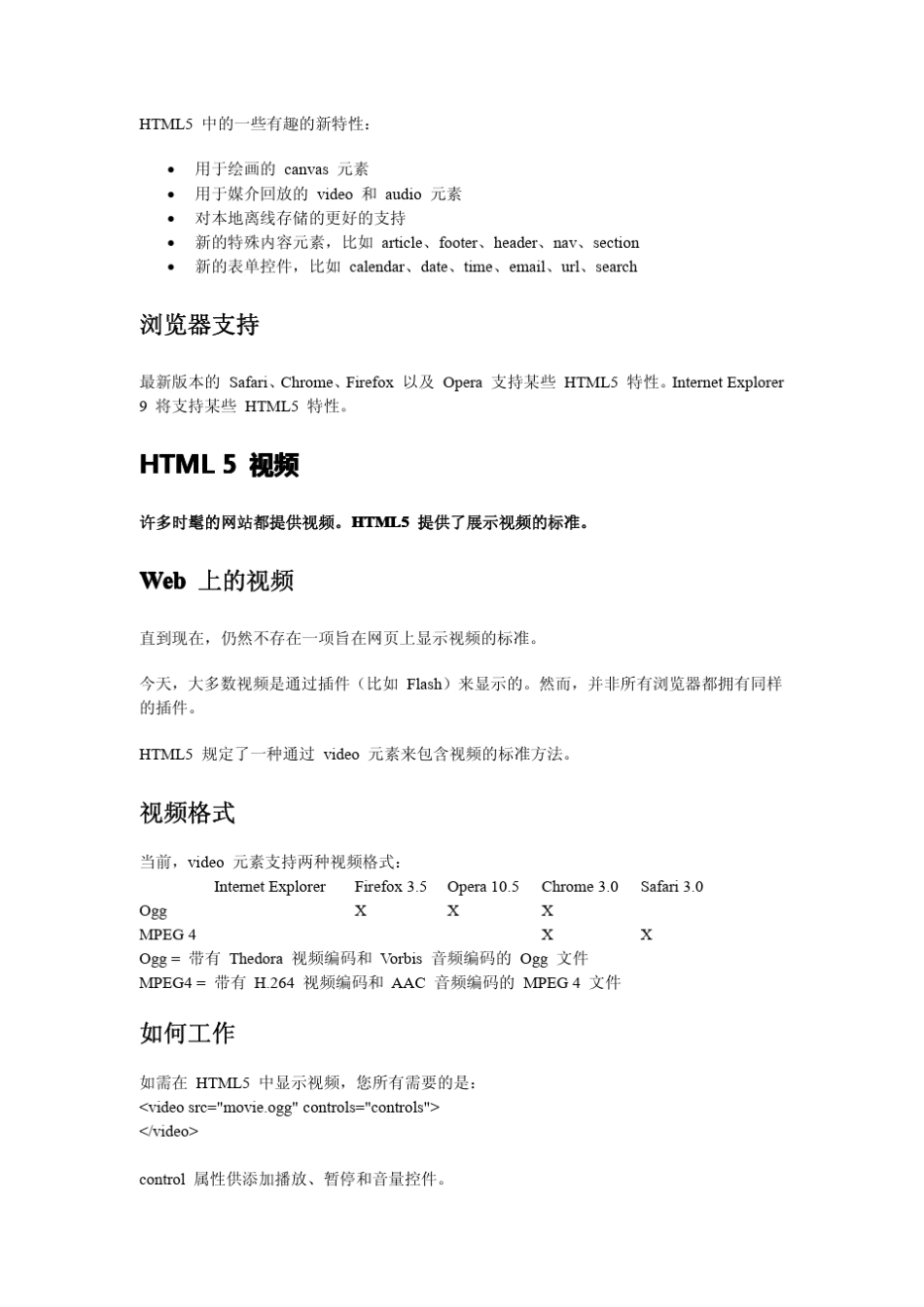 HTML5 中的一些有趣的新特性：

- 用于绘画的 canvas 元素
- 用于媒介回放的 video 和 audio 元素
- 对本地离线存储的更好的支持
- 新的特殊内容元素，比如 article、footer、header、nav、section
- 新的表单控件，比如 calendar、date、time、email、url、search

浏览器支持

最新版本的 Safari、Chrome、Firefox 以及 Opera 支持某些 HTML5 特性。Internet Explorer 9 将支持某些 HTML5 特性。

HTML 5 视频

许多时髦的网站都提供视频。HTML5 提供了展示视频的标准。

Web 上的视频

直到现在，仍然不存在一项旨在网页上显示视频的标准。

今天，大多数视频是通过插件（比如 Flash）来显示的。然而，并非所有浏览器都拥有同样的插件。

HTML5 规定了一种通过 video 元素来包含视频的标准方法。

视频格式

当前，video 元素支持两种视频格式：

| | Internet Explorer | Firefox 3.5 | Opera 10.5 | Chrome 3.0 | Safari 3.0 |
|---|---|---|---|---|---|
| Ogg | | X | X | X | |
| MPEG 4 | | | | X | X |

Ogg = 带有 Thedora 视频编码和 Vorbis 音频编码的 Ogg 文件
MPEG4 = 带有 H.264 视频编码和 AAC 音频编码的 MPEG 4 文件

如何工作

如需在 HTML5 中显示视频，您所有需要的是：
<video src="movie.ogg" controls="controls">
</video>

control 属性供添加播放、暂停和音量控件。